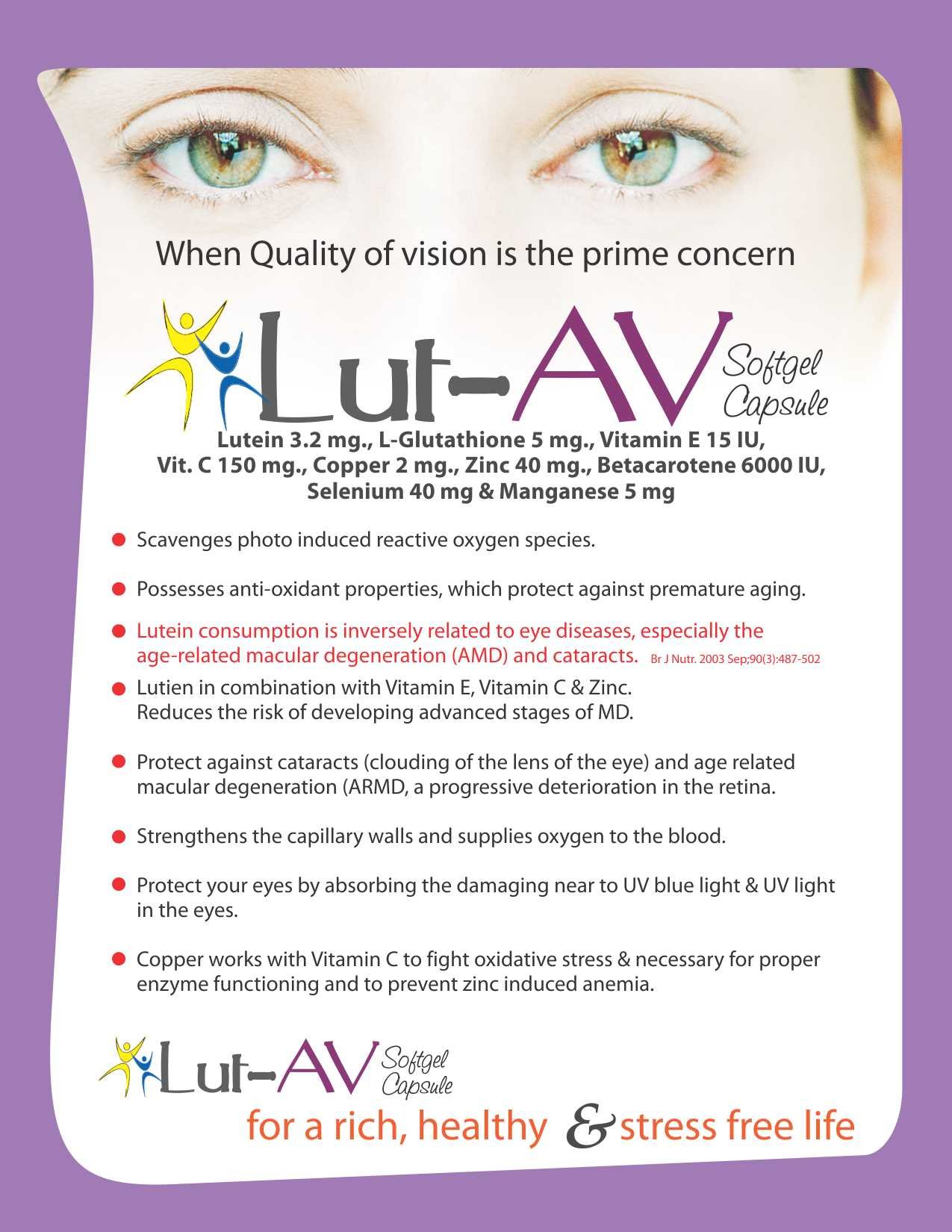 When Quality of vision is the prime concern

Lut-AV Softgel Capsule

Lutein 3.2 mg., L-Glutathione 5 mg., Vitamin E 15 IU,
Vit. C 150 mg., Copper 2 mg., Zinc 40 mg., Betacarotene 6000 IU,
Selenium 40 mg & Manganese 5 mg

• Scavenges photo induced reactive oxygen species.

• Possesses anti-oxidant properties, which protect against premature aging.

• Lutein consumption is inversely related to eye diseases, especially the age-related macular degeneration (AMD) and cataracts. Br J Nutr. 2003 Sep;90(3):487-502

• Lutien in combination with Vitamin E, Vitamin C & Zinc. Reduces the risk of developing advanced stages of MD.

• Protect against cataracts (clouding of the lens of the eye) and age related macular degeneration (ARMD, a progressive deterioration in the retina.

• Strengthens the capillary walls and supplies oxygen to the blood.

• Protect your eyes by absorbing the damaging near to UV blue light & UV light in the eyes.

• Copper works with Vitamin C to fight oxidative stress & necessary for proper enzyme functioning and to prevent zinc induced anemia.

Lut-AV Softgel Capsule

for a rich, healthy & stress free life